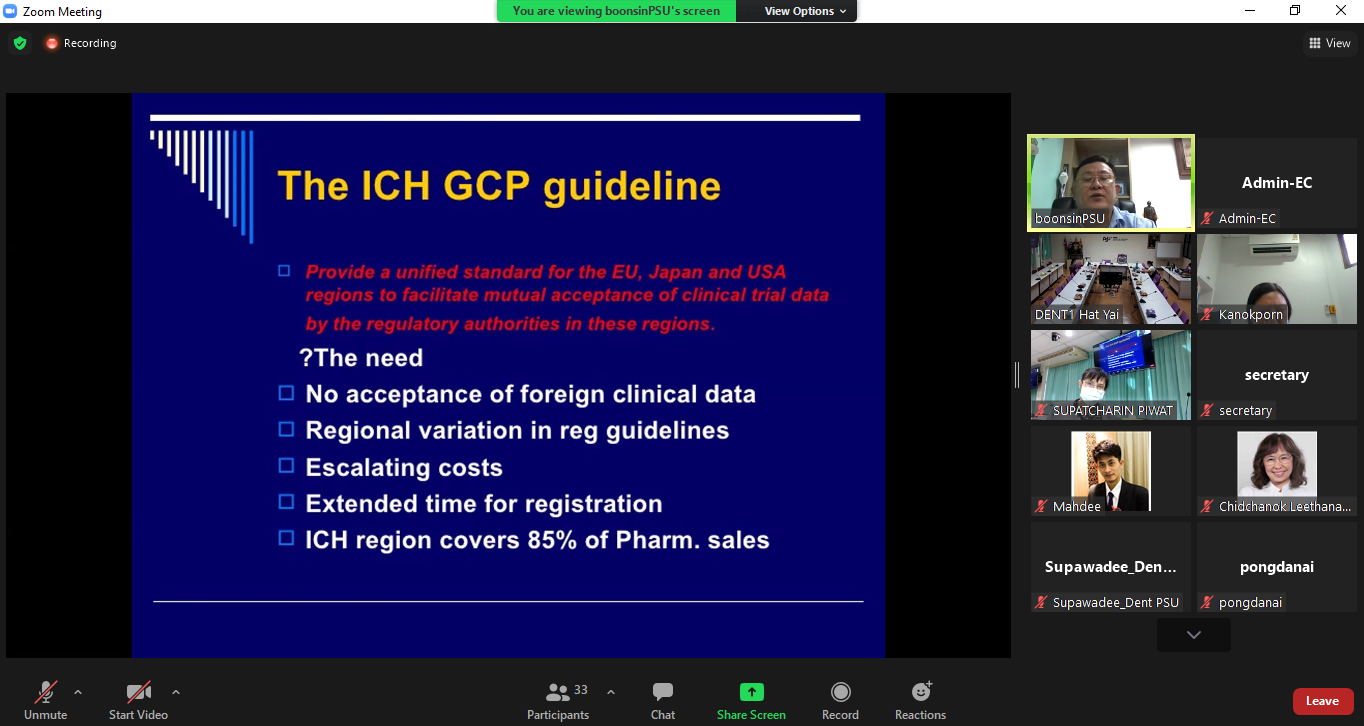 Zoom Meeting

You are viewing boonsinPSU's screen

View Options

Recording

View

The ICH GCP guideline

Provide a unified standard for the EU, Japan and USA regions to facilitate mutual acceptance of clinical trial data by the regulatory authorities in these regions.

?The need

No acceptance of foreign clinical data

Regional variation in reg guidelines

Escalating costs

Extended time for registration

ICH region covers 85% of Pharm. sales

boonsinPSU

Admin-EC

Admin-EC

DENT1 Hat Yai

Kanokporn

SUPATCHARIN PIWAT

secretary

secretary

Mahdee

Chidchanok Leethana...

Supawadee_Den...

Supawadee_Dent PSU

pongdanai

pongdanai

Unmute

Start Video

33

Participants

Chat

Share Screen

Record

Reactions

Leave